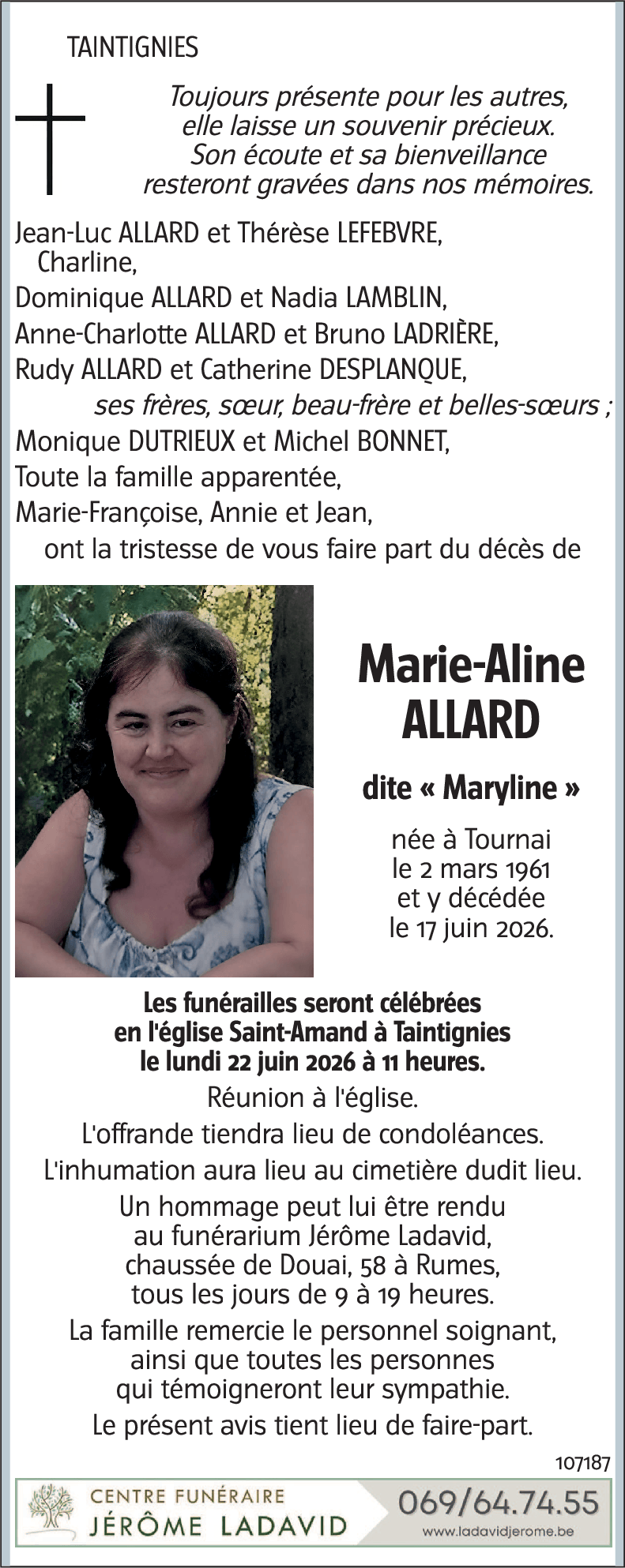 TAINTIGNIES

Toujours présente pour les autres,
elle laisse un souvenir précieux.
Son écoute et sa bienveillance
resteront gravées dans nos mémoires.

Jean-Luc ALLARD et Thérèse LEFEBVRE,
Charline,
Dominique ALLARD et Nadia LAMBLIN,
Anne-Charlotte ALLARD et Bruno LADRIÈRE,
Rudy ALLARD et Catherine DESPLANQUE,
ses frères, sœur, beau-frère et belles-sœurs ;
Monique DUTRIEUX et Michel BONNET,
Toute la famille apparentée,
Marie-Françoise, Annie et Jean,
ont la tristesse de vous faire part du décès de

Marie-Aline
ALLARD

dite « Maryline »

née à Tournai
le 2 mars 1961
et y décédée
le 17 juin 2026.

Les funérailles seront célébrées
en l'église Saint-Amand à Taintignies
le lundi 22 juin 2026 à 11 heures.

Réunion à l'église.
L'offrande tiendra lieu de condoléances.
L'inhumation aura lieu au cimetière dudit lieu.
Un hommage peut lui être rendu
au funérarium Jérôme Ladavid,
chaussée de Douai, 58 à Rumes,
tous les jours de 9 à 19 heures.
La famille remercie le personnel soignant,
ainsi que toutes les personnes
qui témoigneront leur sympathie.
Le présent avis tient lieu de faire-part.

107187

CENTRE FUNÉRAIRE
JÉRÔME LADAVID
069/64.74.55
www.ladavidjerome.be